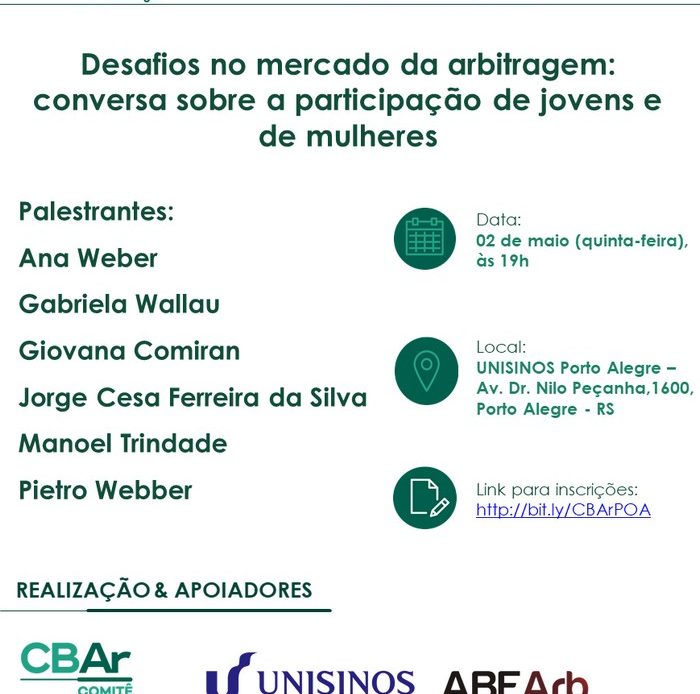 Desafios no mercado da arbitragem: conversa sobre a participação de jovens e de mulheres

Palestrantes:
Ana Weber
Gabriela Wallau
Giovana Comiran
Jorge Cesa Ferreira da Silva
Manoel Trindade
Pietro Webber

Data:
02 de maio (quinta-feira), às 19h

Local:
UNISINOS Porto Alegre – Av. Dr. Nilo Peçanha,1600, Porto Alegre - RS

Link para inscrições:
http://bit.ly/CBArPOA

REALIZAÇÃO & APOIADORES

CBAr
COMITÊ

UNISINOS

ABEArb